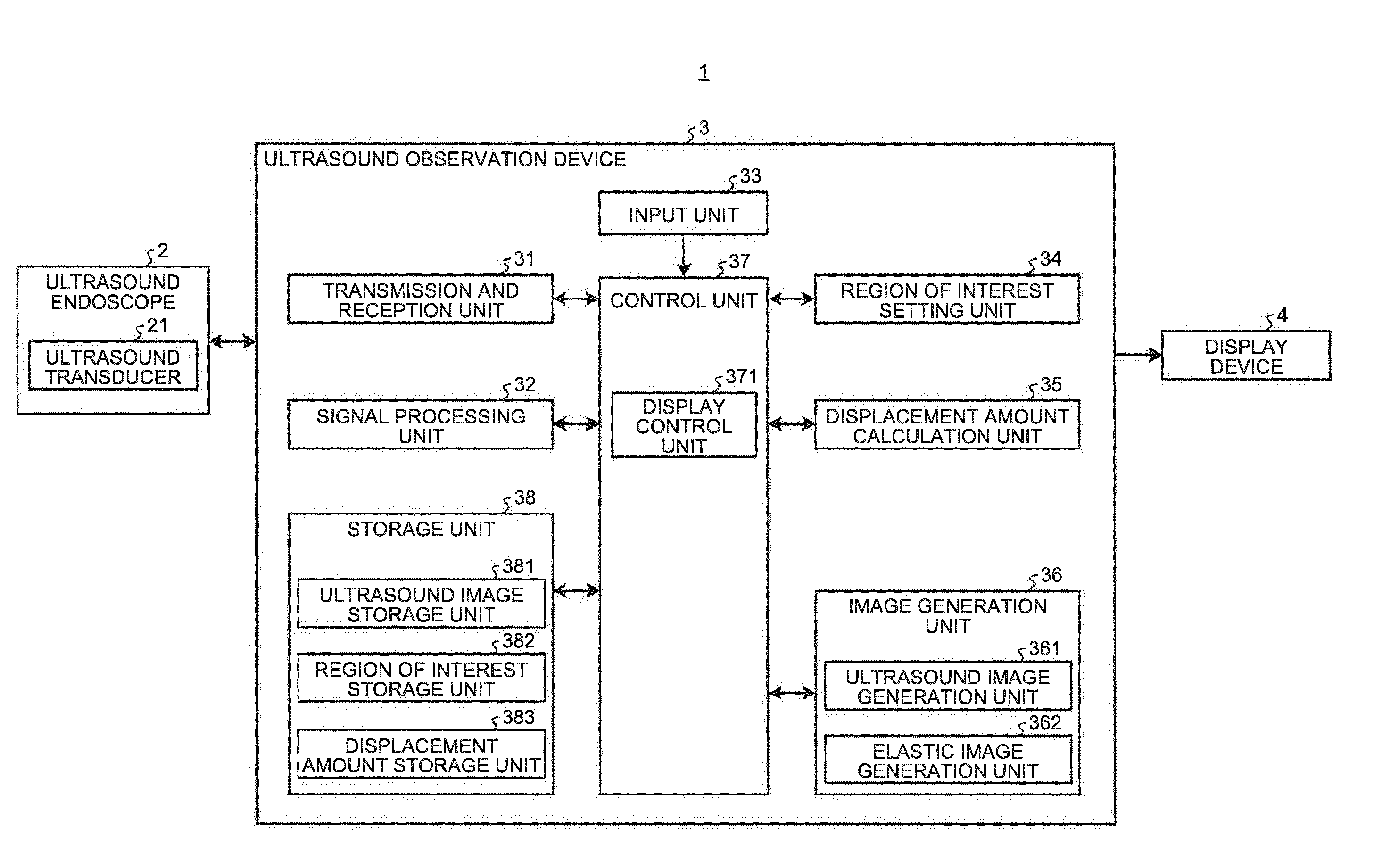 1

3

ULTRASOUND OBSERVATION DEVICE

33

INPUT UNIT

2

ULTRASOUND ENDOSCOPE

21

ULTRASOUND TRANSDUCER

31

TRANSMISSION AND RECEPTION UNIT

37

CONTROL UNIT

34

REGION OF INTEREST SETTING UNIT

4

DISPLAY DEVICE

32

SIGNAL PROCESSING UNIT

371

DISPLAY CONTROL UNIT

35

DISPLACEMENT AMOUNT CALCULATION UNIT

38

STORAGE UNIT

381

ULTRASOUND IMAGE STORAGE UNIT

382

REGION OF INTEREST STORAGE UNIT

383

DISPLACEMENT AMOUNT STORAGE UNIT

36

IMAGE GENERATION UNIT

361

ULTRASOUND IMAGE GENERATION UNIT

362

ELASTIC IMAGE GENERATION UNIT